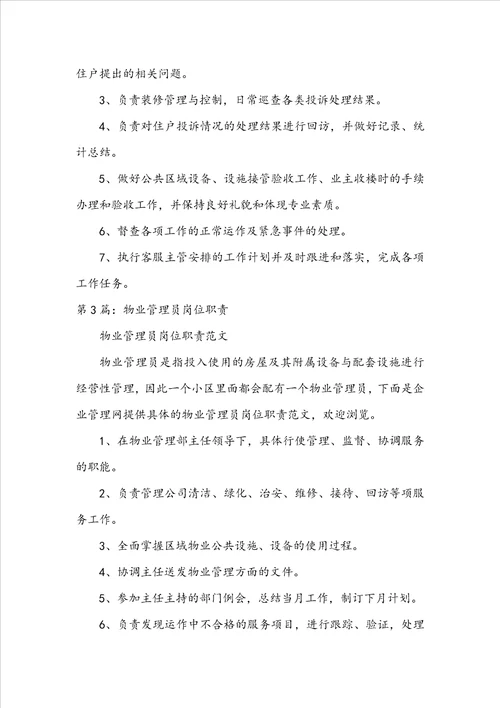 住户提出的相关问题。

3、负责装修管理与控制，日常巡查各类投诉处理结果。

4、负责对住户投诉情况的处理结果进行回访，并做好记录、统计总结。

5、做好公共区域设备、设施接管验收工作、业主收楼时的手续办理和验收工作，并保持良好礼貌和体现专业素质。

6、督查各项工作的正常运作及紧急事件的处理。

7、执行客服主管安排的工作计划并及时跟进和落实，完成各项工作任务。

第3篇：物业管理员岗位职责

物业管理员岗位职责范文

物业管理员是指投入使用的房屋及其附属设备与配套设施进行经营性管理，因此一个小区里面都会配有一个物业管理员，下面是企业管理网提供具体的物业管理员岗位职责范文，欢迎浏览。

1、在物业管理部主任领导下，具体行使管理、监督、协调服务的职能。

2、负责管理公司清洁、绿化、治安、维修、接待、回访等项服务工作。

3、全面掌握区域物业公共设施、设备的使用过程。

4、协调主任送发物业管理方面的文件。

5、参加主任主持的部门例会，总结当月工作，制订下月计划。

6、负责发现运作中不合格的服务项目，进行跟踪、验证，处理